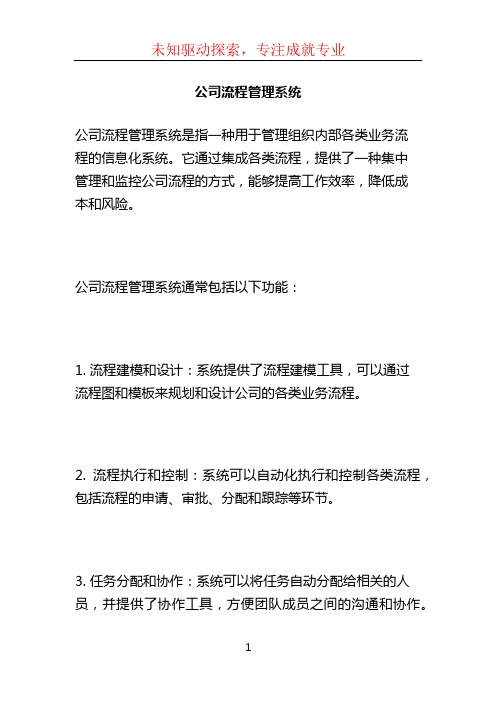 未知驱动探索，专注成就专业

公司流程管理系统

公司流程管理系统是指一种用于管理组织内部各类业务流程的信息化系统。它通过集成各类流程，提供了一种集中管理和监控公司流程的方式，能够提高工作效率，降低成本和风险。

公司流程管理系统通常包括以下功能：

1. 流程建模和设计：系统提供了流程建模工具，可以通过流程图和模板来规划和设计公司的各类业务流程。

2. 流程执行和控制：系统可以自动化执行和控制各类流程，包括流程的申请、审批、分配和跟踪等环节。

3. 任务分配和协作：系统可以将任务自动分配给相关的人员，并提供了协作工具，方便团队成员之间的沟通和协作。

1